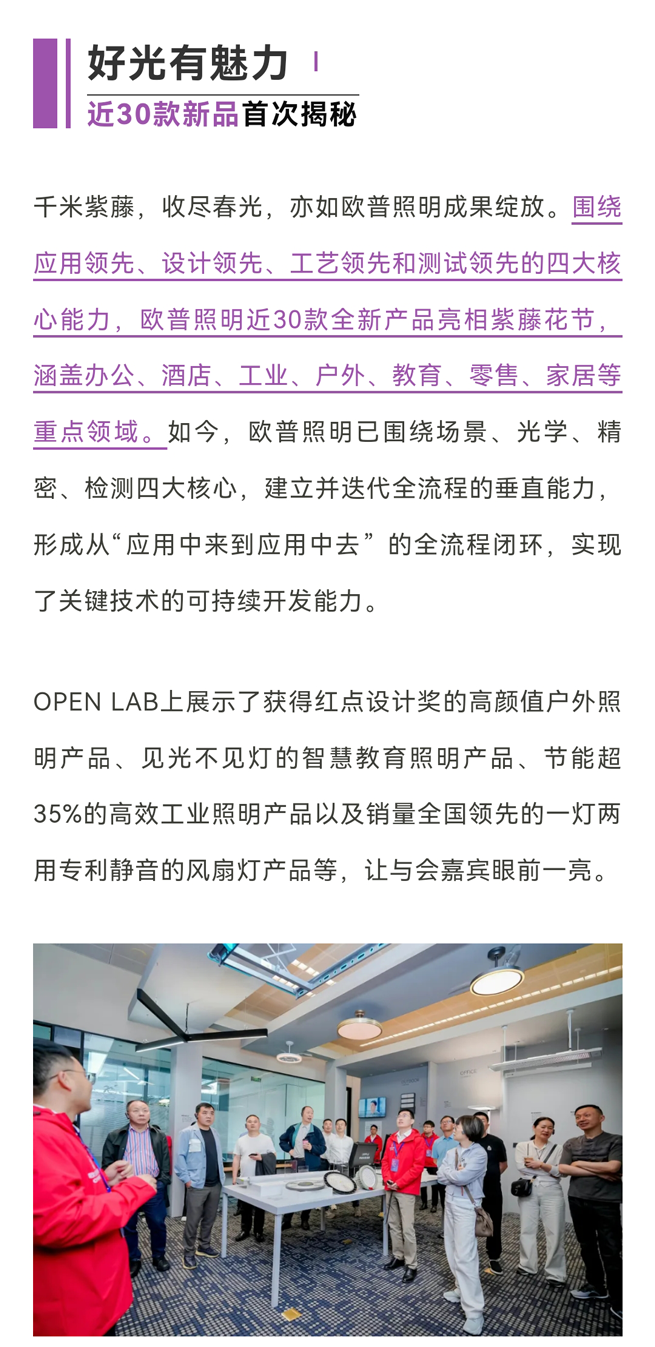 好光有魅力

近30款新品首次揭秘

千米紫藤，收尽春光，亦如欧普照明成果绽放。围绕应用领先、设计领先、工艺领先和测试领先的四大核心能力，欧普照明近30款全新产品亮相紫藤花节，涵盖办公、酒店、工业、户外、教育、零售、家居等重点领域。如今，欧普照明已围绕场景、光学、精密、检测四大核心，建立并迭代全流程的垂直能力，形成从“应用中来到应用中去”的全流程闭环，实现了关键技术的可持续开发能力。

OPEN LAB上展示了获得红点设计奖的高颜值户外照明产品、见光不见灯的智慧教育照明产品、节能超35%的高效工业照明产品以及销量全国领先的一灯两用专利静音的风扇灯产品等，让与会嘉宾眼前一亮。